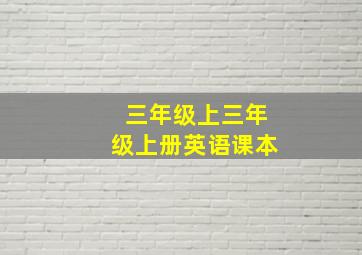 三年级上三年级上册英语课本